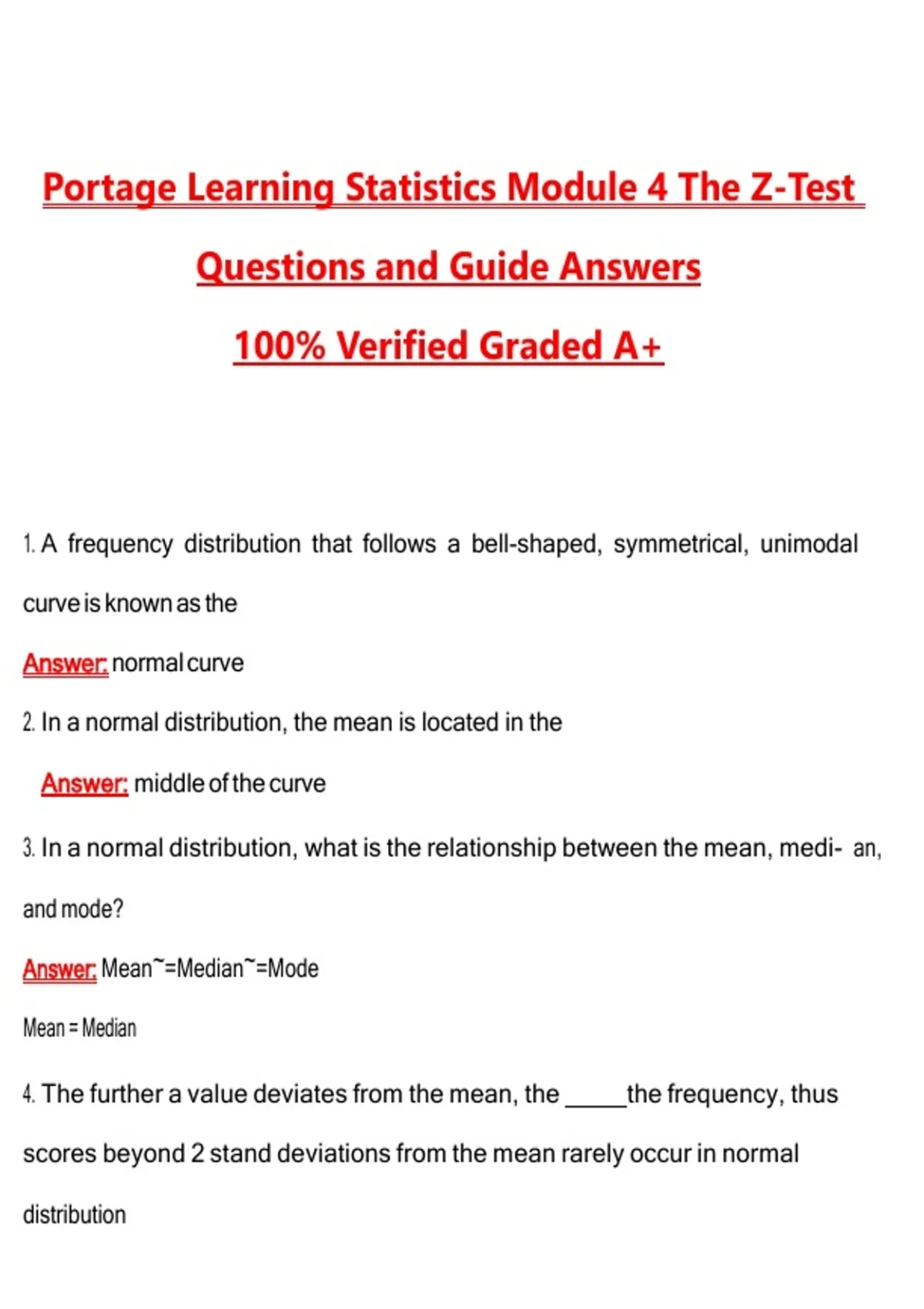 Portage Learning Statistics Module 4 The Z-Test

Questions and Guide Answers

100% Verified Graded A+

1. A frequency distribution that follows a bell-shaped, symmetrical, unimodal curve is known as the

Answer: normal curve

2. In a normal distribution, the mean is located in the

Answer: middle of the curve

3. In a normal distribution, what is the relationship between the mean, medi- an, and mode?

Answer: Mean˜=Median˜=Mode

Mean = Median

4. The further a value deviates from the mean, the _____the frequency, thus scores beyond 2 stand deviations from the mean rarely occur in normal distribution